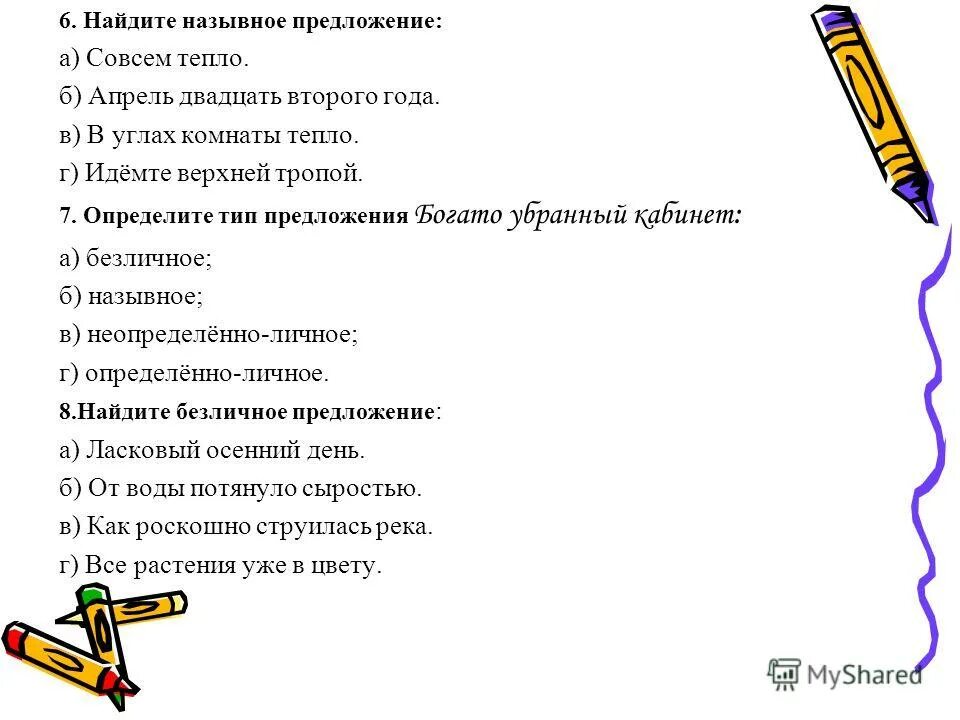 6. Найдите назывное предложение:

а) Совсем тепло.

б) Апрель двадцать второго года.

в) В углах комнаты тепло.

г) Идёмте верхней тропой.

7. Определите тип предложения Богато убранный кабинет:

а) безличное;

б) назывное;

в) неопределённо-личное;

г) определённо-личное.

8.Найдите безличное предложение:

а) Ласковый осенний день.

б) От воды потянуло сыростью.

в) Как роскошно струилась река.

г) Все растения уже в цвету.

MyShared